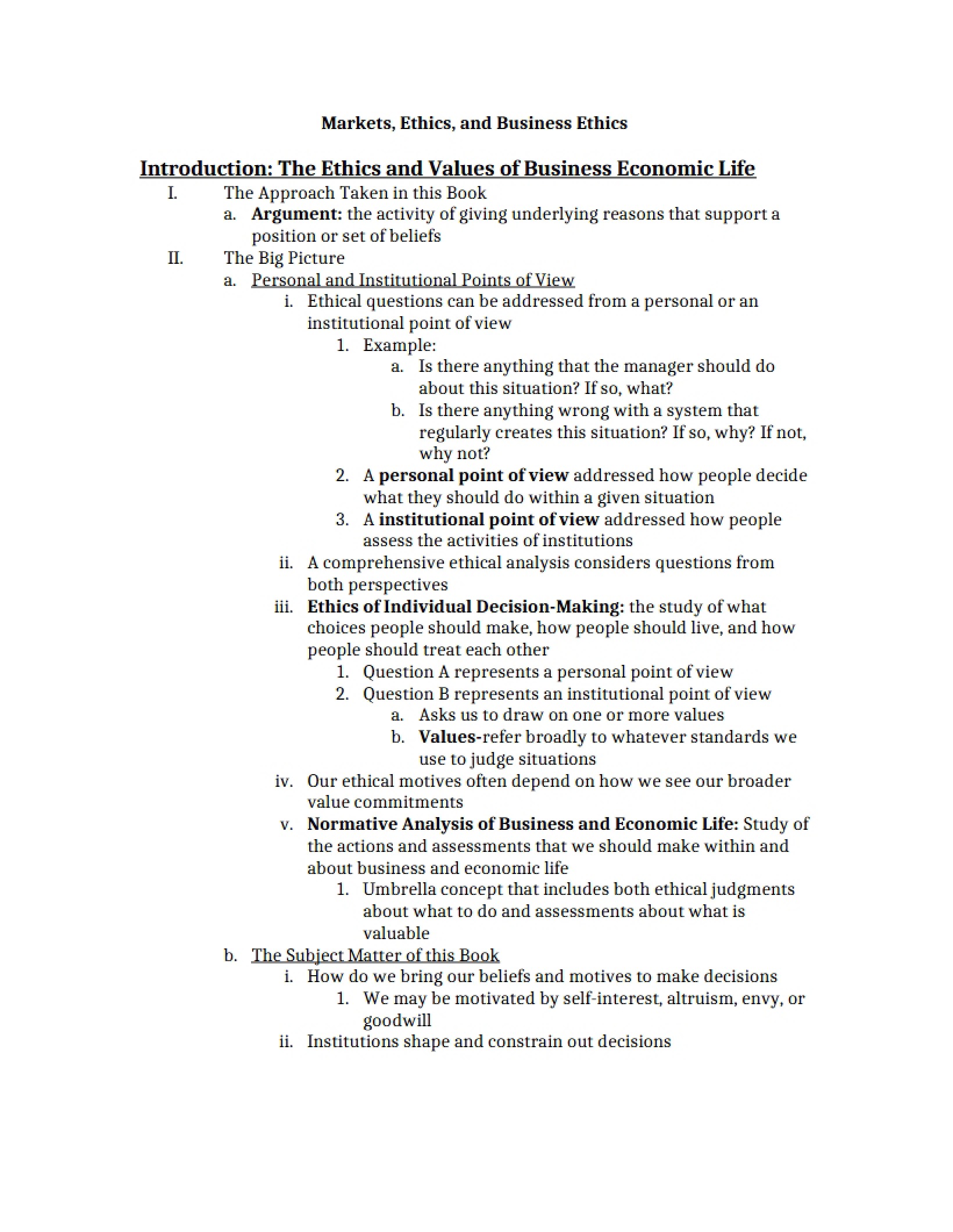 Markets, Ethics, and Business Ethics

Introduction: The Ethics and Values of Business Economic Life

I. The Approach Taken in this Book
a. Argument: the activity of giving underlying reasons that support a position or set of beliefs
II. The Big Picture
a. Personal and Institutional Points of View
i. Ethical questions can be addressed from a personal or an institutional point of view
1. Example:
a. Is there anything that the manager should do about this situation? If so, what?
b. Is there anything wrong with a system that regularly creates this situation? If so, why? If not, why not?
2. A personal point of view addressed how people decide what they should do within a given situation
3. A institutional point of view addressed how people assess the activities of institutions
ii. A comprehensive ethical analysis considers questions from both perspectives
iii. Ethics of Individual Decision-Making: the study of what choices people should make, how people should live, and how people should treat each other
1. Question A represents a personal point of view
2. Question B represents an institutional point of view
a. Asks us to draw on one or more values
b. Values-refer broadly to whatever standards we use to judge situations
iv. Our ethical motives often depend on how we see our broader value commitments
v. Normative Analysis of Business and Economic Life: Study of the actions and assessments that we should make within and about business and economic life
1. Umbrella concept that includes both ethical judgments about what to do and assessments about what is valuable
b. The Subject Matter of this Book
i. How do we bring our beliefs and motives to make decisions
1. We may be motivated by self-interest, altruism, envy, or goodwill
ii. Institutions shape and constrain out decisions